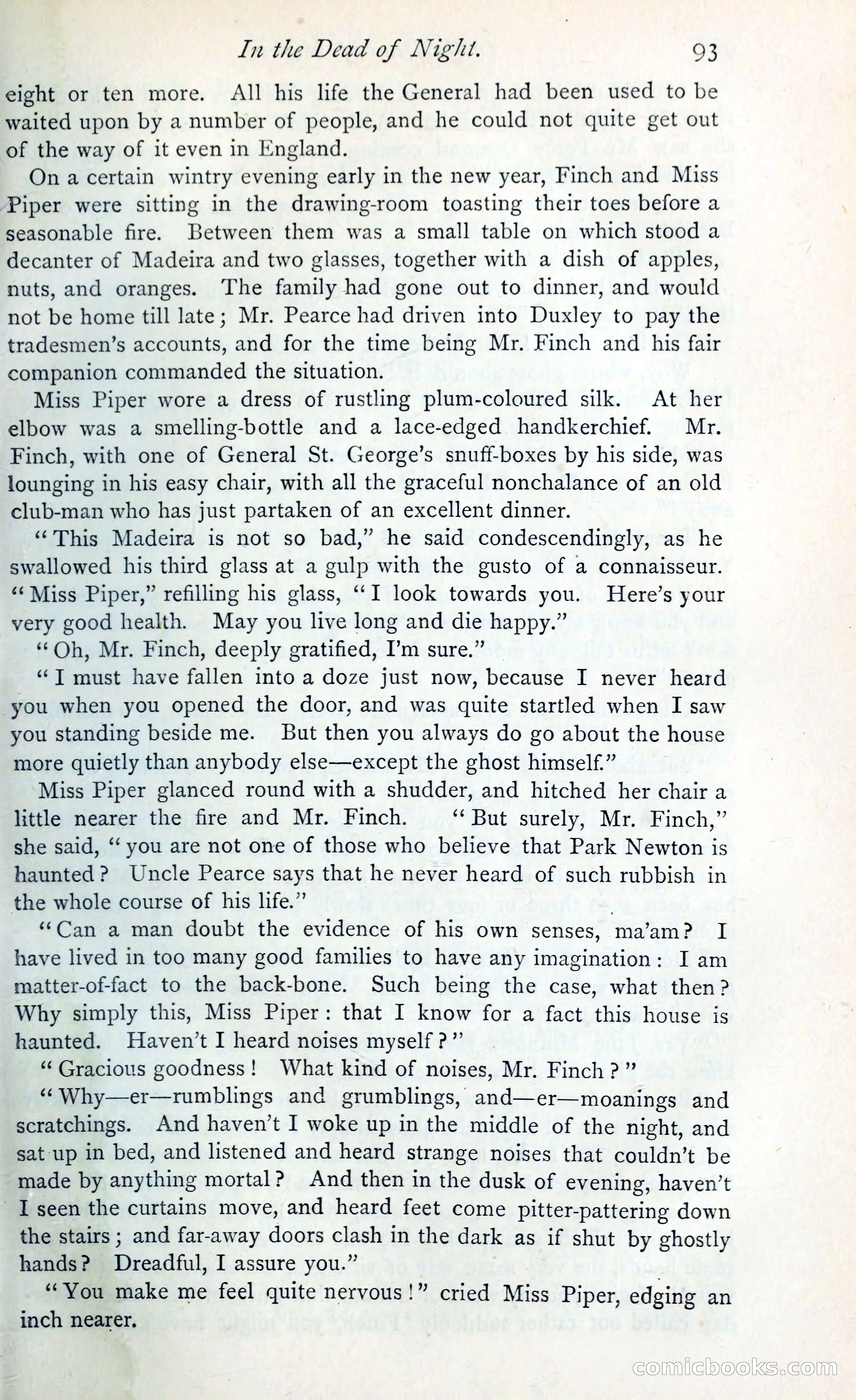 In the Dead of Night. 93

eight or ten more. All his life the General had been used to be waited upon by a number of people, and he could not quite get out of the way of it even in England.

On a certain wintry evening early in the new year, Finch and Miss Piper were sitting in the drawing-room toasting their toes before a seasonable fire. Between them was a small table on which stood a decanter of Madeira and two glasses, together with a dish of apples, nuts, and oranges. The family had gone out to dinner, and would not be home till late; Mr. Pearce had driven into Duxley to pay the tradesmen's accounts, and for the time being Mr. Finch and his fair companion commanded the situation.

Miss Piper wore a dress of rustling plum-coloured silk. At her elbow was a smelling-bottle and a lace-edged handkerchief. Mr. Finch, with one of General St. George's snuff-boxes by his side, was lounging in his easy chair, with all the graceful nonchalance of an old club-man who has just partaken of an excellent dinner.

"This Madeira is not so bad," he said condescendingly, as he swallowed his third glass at a gulp with the gusto of a connaisseur. "Miss Piper," refilling his glass, "I look towards you. Here's your very good health. May you live long and die happy."

"Oh, Mr. Finch, deeply gratified, I'm sure."

"I must have fallen into a doze just now, because I never heard you when you opened the door, and was quite startled when I saw you standing beside me. But then you always do go about the house more quietly than anybody else—except the ghost himself."

Miss Piper glanced round with a shudder, and hitched her chair a little nearer the fire and Mr. Finch. "But surely, Mr. Finch," she said, "you are not one of those who believe that Park Newton is haunted? Uncle Pearce says that he never heard of such rubbish in the whole course of his life."

"Can a man doubt the evidence of his own senses, ma'am? I have lived in too many good families to have any imagination: I am matter-of-fact to the back-bone. Such being the case, what then? Why simply this, Miss Piper: that I know for a fact this house is haunted. Haven't I heard noises myself?"

"Gracious goodness! What kind of noises, Mr. Finch?"

"Why—er—rumblings and grumblings, and—er—moanings and scratchings. And haven't I woke up in the middle of the night, and sat up in bed, and listened and heard strange noises that couldn't be made by anything mortal? And then in the dusk of evening, haven't I seen the curtains move, and heard feet come pitter-pattering down the stairs; and far-away doors clash in the dark as if shut by ghostly hands? Dreadful, I assure you."

"You make me feel quite nervous!" cried Miss Piper, edging an inch nearer.

comicbooks.com